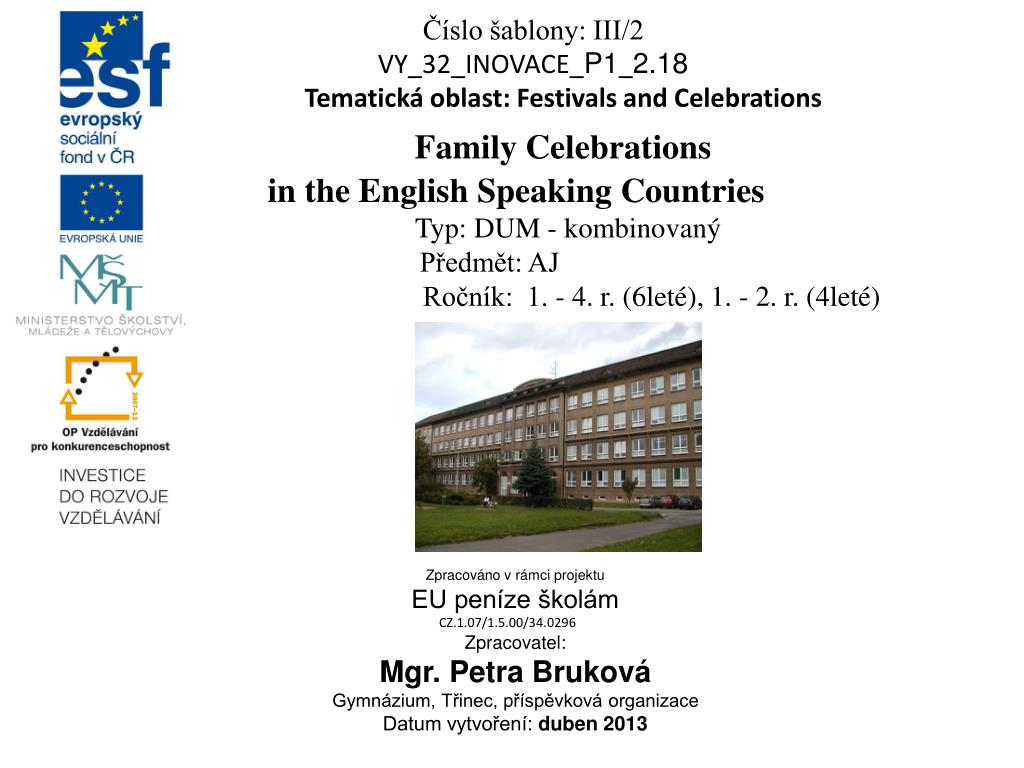 esf
evropský sociální fond v ČR

EVROPSKÁ UNIE

MŠMT
MINISTERSTVO ŠKOLSTVÍ, MLÁDEŽE A TĚLOVÝCHOVY

2007-13
OP Vzdělávání pro konkurenceschopnost

INVESTICE DO ROZVOJE VZDĚLÁVÁNÍ

Číslo šablony: III/2
VY_32_INOVACE_P1_2.18
Tematická oblast: Festivals and Celebrations

Family Celebrations
in the English Speaking Countries

Typ: DUM - kombinovaný
Předmět: AJ
Ročník: 1. - 4. r. (6leté), 1. - 2. r. (4leté)

Zpracováno v rámci projektu
EU peníze školám
CZ.1.07/1.5.00/34.0296
Zpracovatel:
Mgr. Petra Bruková
Gymnázium, Třinec, příspěvková organizace
Datum vytvoření: duben 2013